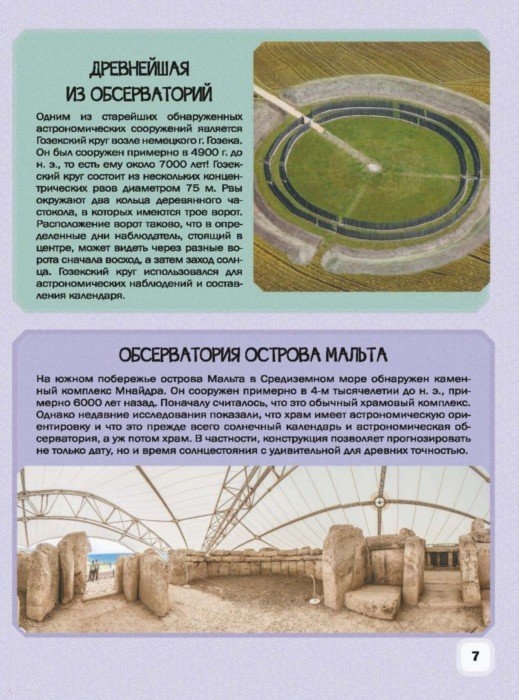 ДРЕВНЕЙШАЯ ИЗ ОБСЕРВАТОРИЙ

Одним из старейших обнаруженных астрономических сооружений является Гозекский круг возле немецкого г. Гозека. Он был сооружен примерно в 4900 г. до н. э., то есть ему около 7000 лет! Гозекский круг состоит из нескольких концентрических рвов диаметром 75 м. Рвы окружают два кольца деревянного частокола, в которых имеются трое ворот. Расположение ворот таково, что в определенные дни наблюдатель, стоящий в центре, может видеть через разные ворота сначала восход, а затем заход солнца. Гозекский круг использовался для астрономических наблюдений и составления календаря.

ОБСЕРВАТОРИЯ ОСТРОВА МАЛЬТА

На южном побережье острова Мальта в Средиземном море обнаружен каменный комплекс Мнайдра. Он сооружен примерно в 4-м тысячелетии до н. э., примерно 6000 лет назад. Поначалу считалось, что это обычный храмовый комплекс. Однако недавние исследования показали, что храм имеет астрономическую ориентировку и что это прежде всего солнечный календарь и астрономическая обсерватория, а уж потом храм. В частности, конструкция позволяет прогнозировать не только дату, но и время солнцестояния с удивительной для древних точностью.

7